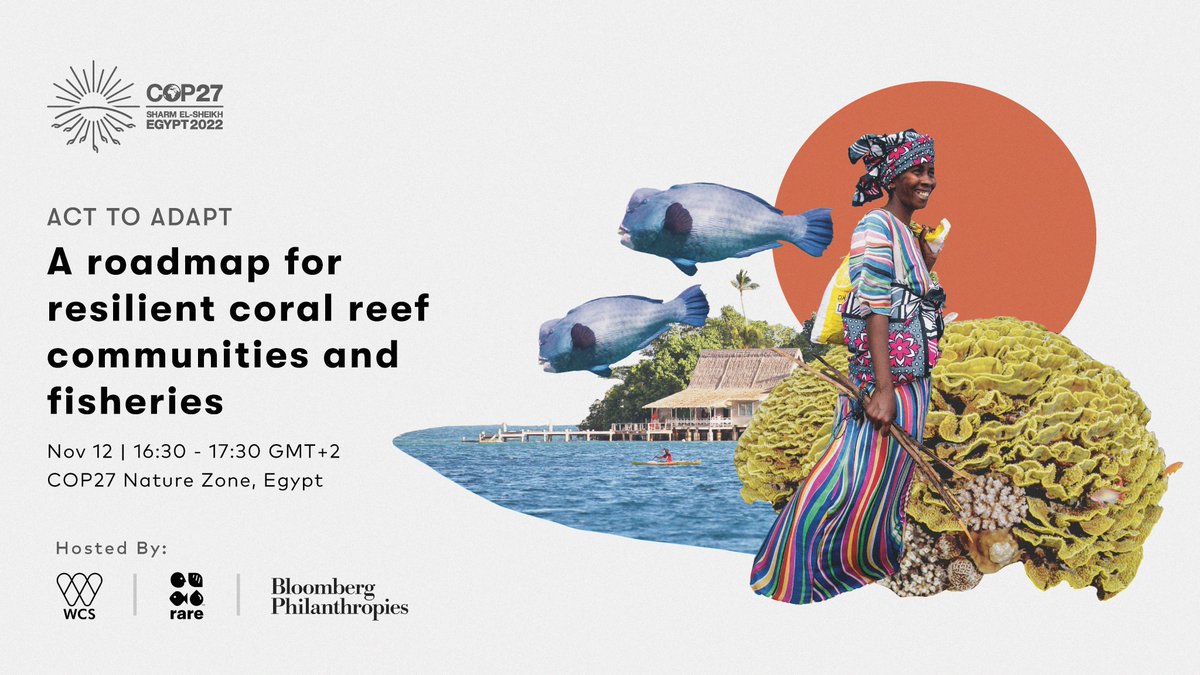 COP27
SHARM EL-SHEIKH
EGYPT 2022

ACT TO ADAPT

A roadmap for resilient coral reef communities and fisheries

Nov 12 | 16:30 - 17:30 GMT+2
COP27 Nature Zone, Egypt

Hosted By:

WCS

rare

Bloomberg Philanthropies